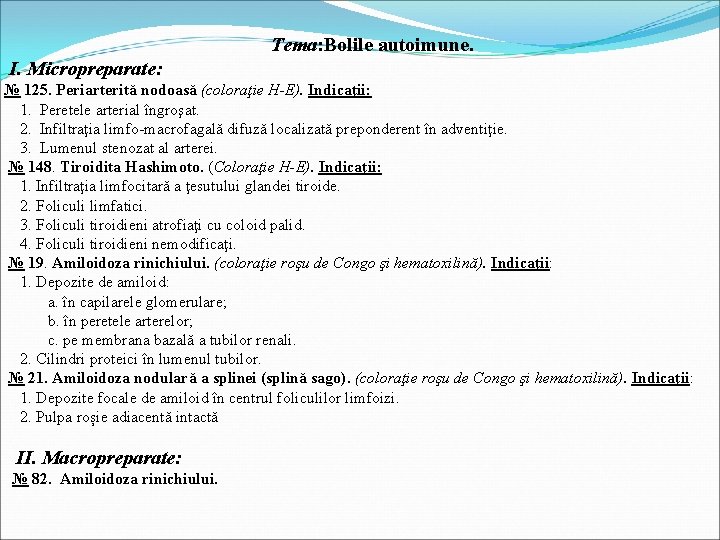 Tema:Bolile autoimune.

I. Micropreparate:

№ 125. Periarterită nodoasă (coloraţie H-E). Indicaţii:
1. Peretele arterial îngroşat.
2. Infiltraţia limfo-macrofagală difuză localizată preponderent în adventiţie.
3. Lumenul stenozat al arterei.

№ 148. Tiroidita Hashimoto. (Coloraţie H-E). Indicaţii:
1. Infiltraţia limfocitară a ţesutului glandei tiroide.
2. Foliculi limfatici.
3. Foliculi tiroidieni atrofiaţi cu coloid palid.
4. Foliculi tiroidieni nemodificaţi.

№ 19. Amiloidoza rinichiului. (coloraţie roşu de Congo şi hematoxilină). Indicaţii:
1. Depozite de amiloid:
a. în capilarele glomerulare;
b. în peretele arterelor;
c. pe membrana bazală a tubilor renali.
2. Cilindri proteici în lumenul tubilor.

№ 21. Amiloidoza nodulară a splinei (splină sago). (coloraţie roşu de Congo şi hematoxilină). Indicaţii:
1. Depozite focale de amiloid în centrul foliculilor limfoizi.
2. Pulpa roşie adiacentă intactă

II. Macropreparate:

№ 82. Amiloidoza rinichiului.